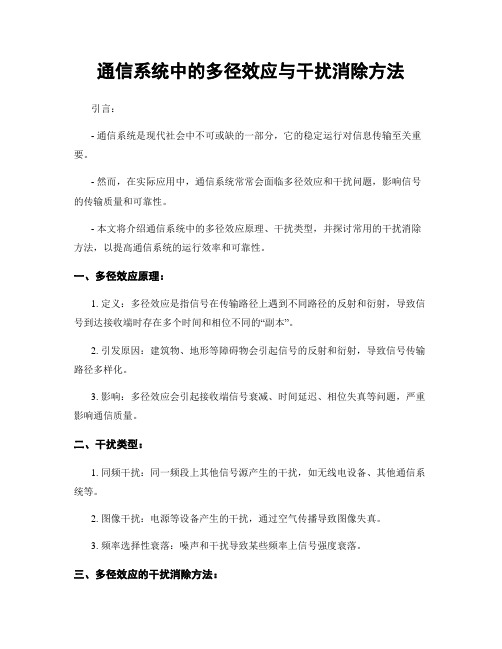 通信系统中的多径效应与干扰消除方法

引言：

- 通信系统是现代社会中不可或缺的一部分，它的稳定运行对信息传输至关重要。

- 然而，在实际应用中，通信系统常常会面临多径效应和干扰问题，影响信号的传输质量和可靠性。

- 本文将介绍通信系统中的多径效应原理、干扰类型，并探讨常用的干扰消除方法，以提高通信系统的运行效率和可靠性。

一、多径效应原理：

1. 定义：多径效应是指信号在传输路径上遇到不同路径的反射和衍射，导致信号到达接收端时存在多个时间和相位不同的“副本”。

2. 引发原因：建筑物、地形等障碍物会引起信号的反射和衍射，导致信号传输路径多样化。

3. 影响：多径效应会引起接收端信号衰减、时间延迟、相位失真等问题，严重影响通信质量。

二、干扰类型：

1. 同频干扰：同一频段上其他信号源产生的干扰，如无线电设备、其他通信系统等。

2. 图像干扰：电源等设备产生的干扰，通过空气传播导致图像失真。

3. 频率选择性衰落：噪声和干扰导致某些频率上信号强度衰落。

三、多径效应的干扰消除方法：